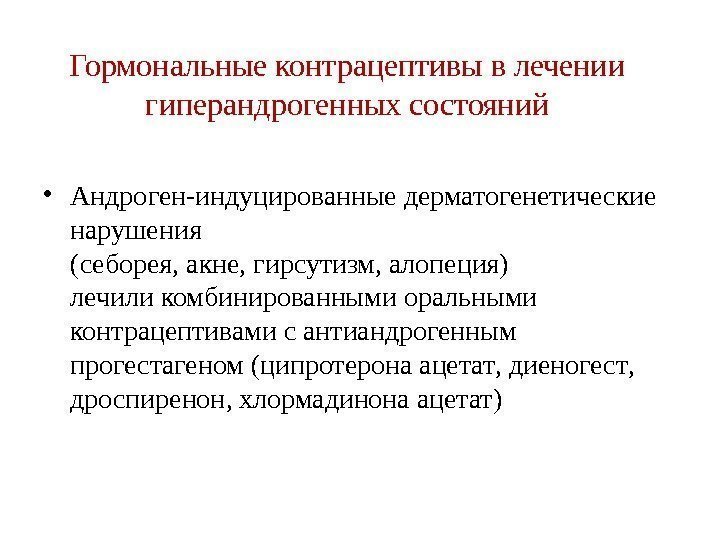 Гормональные контрацептивы в лечении гиперандрогенных состояний

• Андроген-индуцированные дерматогенетические нарушения
(себорея, акне, гирсутизм, алопеция)
лечили комбинированными оральными контрацептивами с антиандрогенным прогестагеном (ципротерона ацетат, диеногест, дроспиренон, хлормадинона ацетат)